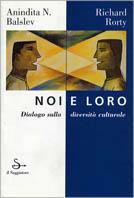 Anindita N. Balslev

Richard Rorty

NOI E LORO

Dialogo sulla diversità culturale

S

il Saggiatore